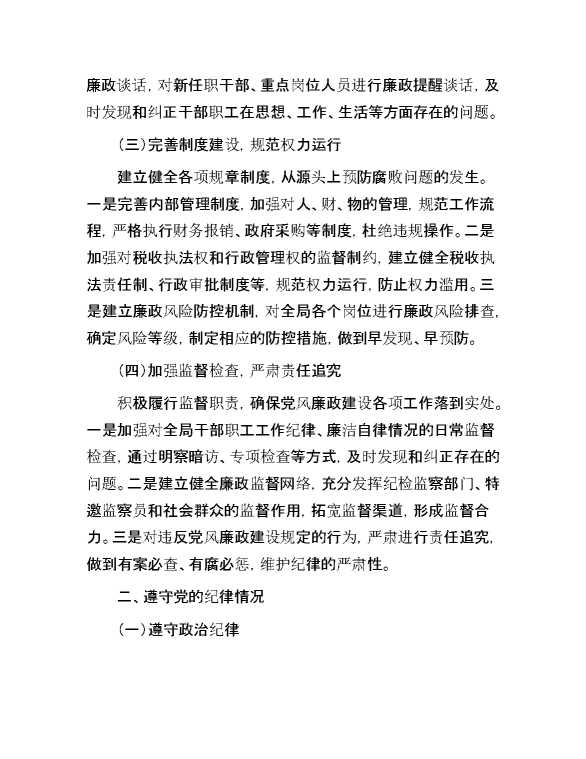 廉政谈话，对新任职干部、重点岗位人员进行廉政提醒谈话，及时发现和纠正干部职工在思想、工作、生活等方面存在的问题。

（三）完善制度建设，规范权力运行

建立健全各项规章制度，从源头上预防腐败问题的发生。一是完善内部管理制度，加强对人、财、物的管理，规范工作流程，严格执行财务报销、政府采购等制度，杜绝违规操作。二是加强对税收执法权和行政管理权的监督制约，建立健全税收执法责任制、行政审批制度等，规范权力运行，防止权力滥用。三是建立廉政风险防控机制，对全局各个岗位进行廉政风险排查，确定风险等级，制定相应的防控措施，做到早发现、早预防。

（四）加强监督检查，严肃责任追究

积极履行监督职责，确保党风廉政建设各项工作落到实处。一是加强对全局干部职工工作纪律、廉洁自律情况的日常监督检查，通过明察暗访、专项检查等方式，及时发现和纠正存在的问题。二是建立健全廉政监督网络，充分发挥纪检监察部门、特邀监察员和社会群众的监督作用，拓宽监督渠道，形成监督合力。三是对违反党风廉政建设规定的行为，严肃进行责任追究，做到有案必查、有腐必惩，维护纪律的严肃性。

二、遵守党的纪律情况

（一）遵守政治纪律